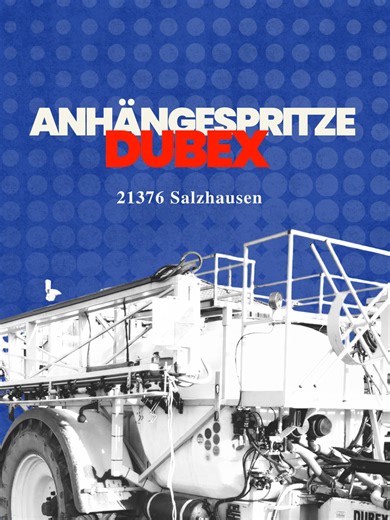 ANHÄNGESPRITZE
DUBEX

21376 Salzhausen

DUBEX